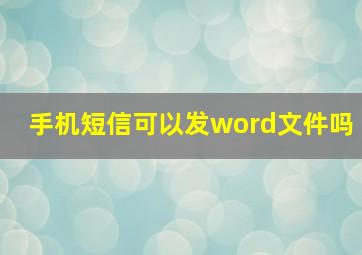 手机短信可以发word文件吗